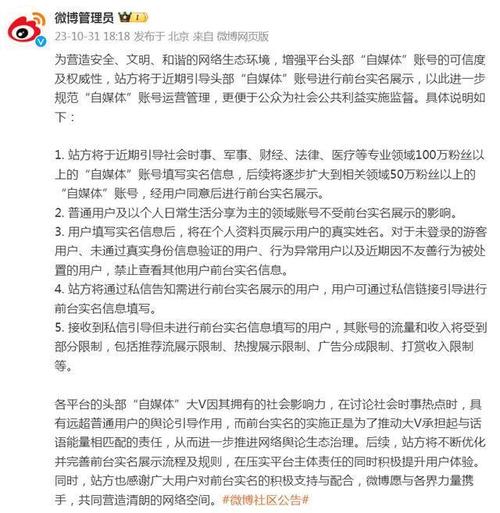 微博管理员

23-10-31 18:18 发布于 北京 来自 微博网页版

为营造安全、文明、和谐的网络生态环境，增强平台头部“自媒体”账号的可信度及权威性，站方将于近期引导头部“自媒体”账号进行前台实名展示，以此进一步规范“自媒体”账号运营管理，更便于公众为社会公共利益实施监督。具体说明如下：

1. 站方将于近期引导社会时事、军事、财经、法律、医疗等专业领域100万粉丝以上的“自媒体”账号填写实名信息，后续将逐步扩大到相关领域50万粉丝以上的“自媒体”账号，经用户同意后进行前台实名展示。
2. 普通用户及以个人日常生活分享为主的领域账号不受前台实名展示的影响。
3. 用户填写实名信息后，将在个人资料页展示用户的真实姓名。对于未登录的游客用户、未通过真实身份信息验证的用户、行为异常用户以及近期因不友善行为被处置的用户，禁止查看其他用户前台实名信息。
4. 站方将通过私信告知需进行前台实名展示的用户，用户可通过私信链接引导进行前台实名信息填写。
5. 接收到私信引导但未进行前台实名信息填写的用户，其账号的流量和收入将受到部分限制，包括推荐流展示限制、热搜展示限制、广告分成限制、打赏收入限制等。

各平台的头部“自媒体”大V因其拥有的社会影响力，在讨论社会时事热点时，具有远超普通用户的舆论引导作用，而前台实名的实施正是为了推动大V承担起与话语能量相匹配的责任，从而进一步推进网络舆论生态治理。后续，站方将不断优化并完善前台实名展示流程及规则，在压实平台主体责任的同时积极提升用户体验。同时，站方也感谢广大用户对前台实名的积极支持与配合，微博愿与各界力量携手，共同营造清朗的网络空间。#微博社区公告#